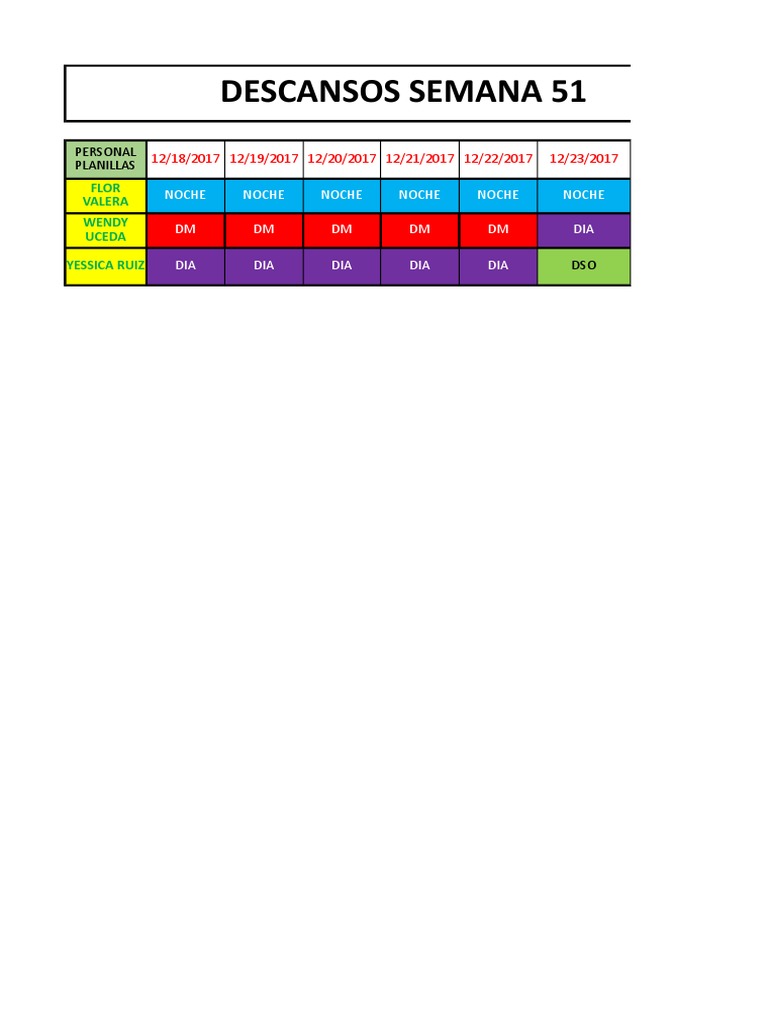 DESCANSOS SEMANA 51

| PERSONAL PLANILLAS | 12/18/2017 | 12/19/2017 | 12/20/2017 | 12/21/2017 | 12/22/2017 | 12/23/2017 |
|---|---|---|---|---|---|---|
| FLOR VALERA | NOCHE | NOCHE | NOCHE | NOCHE | NOCHE | NOCHE |
| WENDY UCEDA | DM | DM | DM | DM | DM | DIA |
| YESSICA RUIZ | DIA | DIA | DIA | DIA | DIA | DSO |